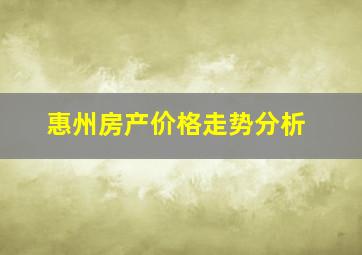 惠州房产价格走势分析